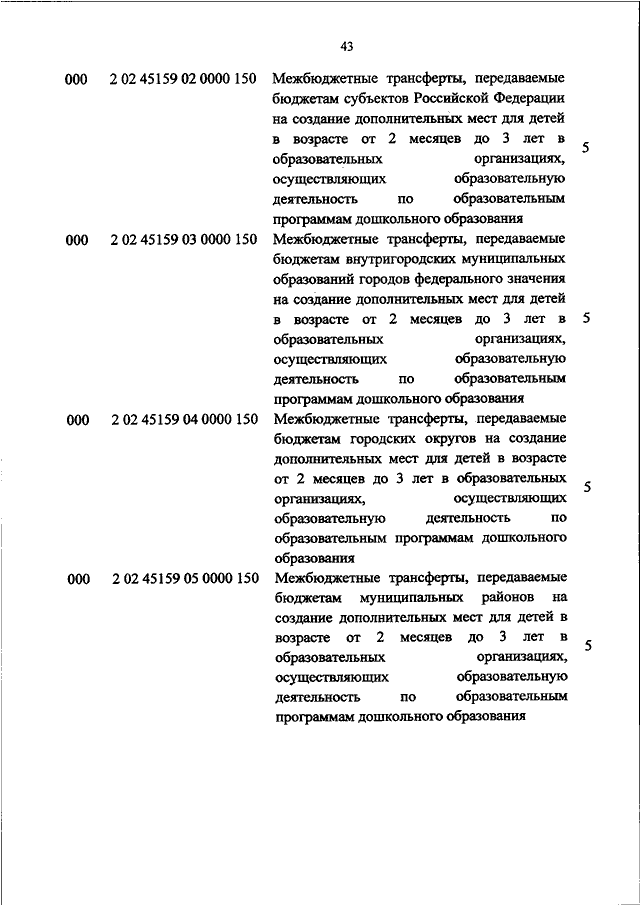 43

| | | | |
|---|---|---|---|
| 000 | 2 02 45159 02 0000 150 | Межбюджетные трансферты, передаваемые бюджетам субъектов Российской Федерации на создание дополнительных мест для детей в возрасте от 2 месяцев до 3 лет в образовательных организациях, осуществляющих образовательную деятельность по образовательным программам дошкольного образования | 5 |
| 000 | 2 02 45159 03 0000 150 | Межбюджетные трансферты, передаваемые бюджетам внутригородских муниципальных образований городов федерального значения на создание дополнительных мест для детей в возрасте от 2 месяцев до 3 лет в образовательных организациях, осуществляющих образовательную деятельность по образовательным программам дошкольного образования | 5 |
| 000 | 2 02 45159 04 0000 150 | Межбюджетные трансферты, передаваемые бюджетам городских округов на создание дополнительных мест для детей в возрасте от 2 месяцев до 3 лет в образовательных организациях, осуществляющих образовательную деятельность по образовательным программам дошкольного образования | 5 |
| 000 | 2 02 45159 05 0000 150 | Межбюджетные трансферты, передаваемые бюджетам муниципальных районов на создание дополнительных мест для детей в возрасте от 2 месяцев до 3 лет в образовательных организациях, осуществляющих образовательную деятельность по образовательным программам дошкольного образования | 5 |